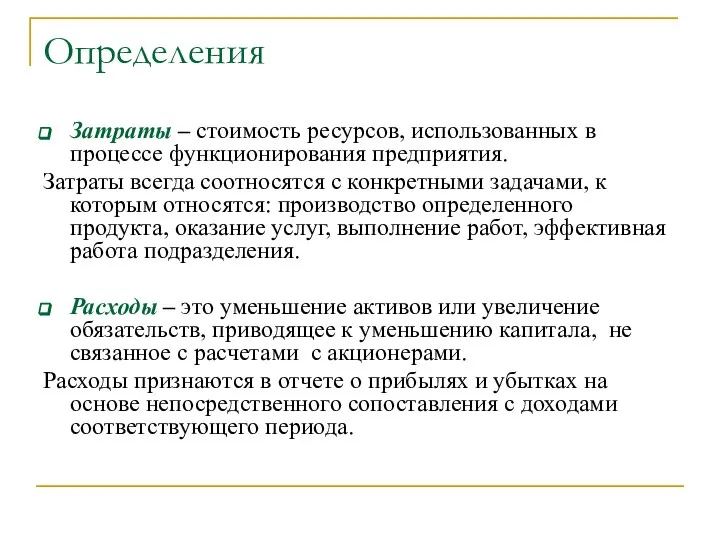 Определения

Затраты – стоимость ресурсов, использованных в процессе функционирования предприятия.

Затраты всегда соотносятся с конкретными задачами, к которым относятся: производство определенного продукта, оказание услуг, выполнение работ, эффективная работа подразделения.

Расходы – это уменьшение активов или увеличение обязательств, приводящее к уменьшению капитала, не связанное с расчетами с акционерами.

Расходы признаются в отчете о прибылях и убытках на основе непосредственного сопоставления с доходами соответствующего периода.